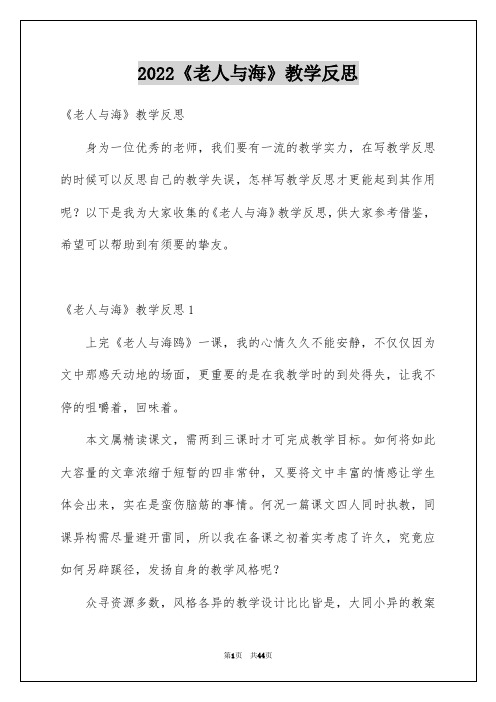 2022《老人与海》教学反思

《老人与海》教学反思

身为一位优秀的老师，我们要有一流的教学实力，在写教学反思的时候可以反思自己的教学失误，怎样写教学反思才更能起到其作用呢？以下是我为大家收集的《老人与海》教学反思，供大家参考借鉴，希望可以帮助到有须要的挚友。

《老人与海》教学反思1

上完《老人与海鸥》一课，我的心情久久不能安静，不仅仅因为文中那感天动地的场面，更重要的是在我教学时的到处得失，让我不停的咀嚼着，回味着。

本文属精读课文，需两到三课时才可完成教学目标。如何将如此大容量的文章浓缩于短暂的四非常钟，又要将文中丰富的情感让学生体会出来，实在是蛮伤脑筋的事情。何况一篇课文四人同时执教，同课异构需尽量避开雷同，所以我在备课之初着实考虑了许久，究竟应如何另辟蹊径，发扬自身的教学风格呢？

众寻资源多数，风格各异的教学设计比比皆是，大同小异的教案

第1页　共44页